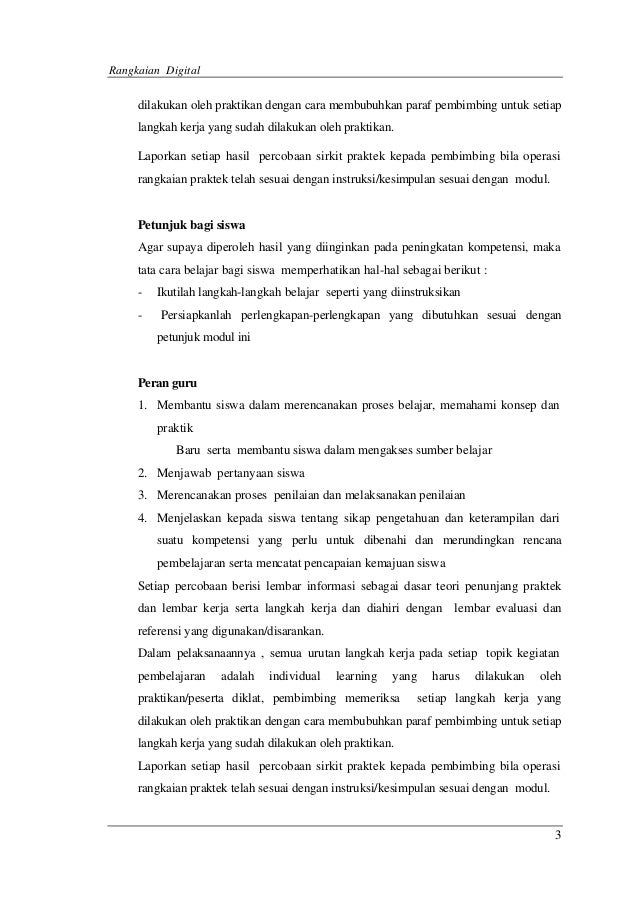 Rangkaian Digital

dilakukan oleh praktikan dengan cara membubuhkan paraf pembimbing untuk setiap langkah kerja yang sudah dilakukan oleh praktikan.

Laporkan setiap hasil percobaan sirkit praktek kepada pembimbing bila operasi rangkaian praktek telah sesuai dengan instruksi/kesimpulan sesuai dengan modul.

Petunjuk bagi siswa
Agar supaya diperoleh hasil yang diinginkan pada peningkatan kompetensi, maka tata cara belajar bagi siswa memperhatikan hal-hal sebagai berikut :
- Ikutilah langkah-langkah belajar seperti yang diinstruksikan
- Persiapkanlah perlengkapan-perlengkapan yang dibutuhkan sesuai dengan petunjuk modul ini

Peran guru
1. Membantu siswa dalam merencanakan proses belajar, memahami konsep dan praktik
Baru serta membantu siswa dalam mengakses sumber belajar
2. Menjawab pertanyaan siswa
3. Merencanakan proses penilaian dan melaksanakan penilaian
4. Menjelaskan kepada siswa tentang sikap pengetahuan dan keterampilan dari suatu kompetensi yang perlu untuk dibenahi dan merundingkan rencana pembelajaran serta mencatat pencapaian kemajuan siswa
Setiap percobaan berisi lembar informasi sebagai dasar teori penunjang praktek dan lembar kerja serta langkah kerja dan diahiri dengan lembar evaluasi dan referensi yang digunakan/disarankan.
Dalam pelaksanaannya , semua urutan langkah kerja pada setiap topik kegiatan pembelajaran adalah individual learning yang harus dilakukan oleh praktikan/peserta diklat, pembimbing memeriksa setiap langkah kerja yang dilakukan oleh praktikan dengan cara membubuhkan paraf pembimbing untuk setiap langkah kerja yang sudah dilakukan oleh praktikan.
Laporkan setiap hasil percobaan sirkit praktek kepada pembimbing bila operasi rangkaian praktek telah sesuai dengan instruksi/kesimpulan sesuai dengan modul.

3